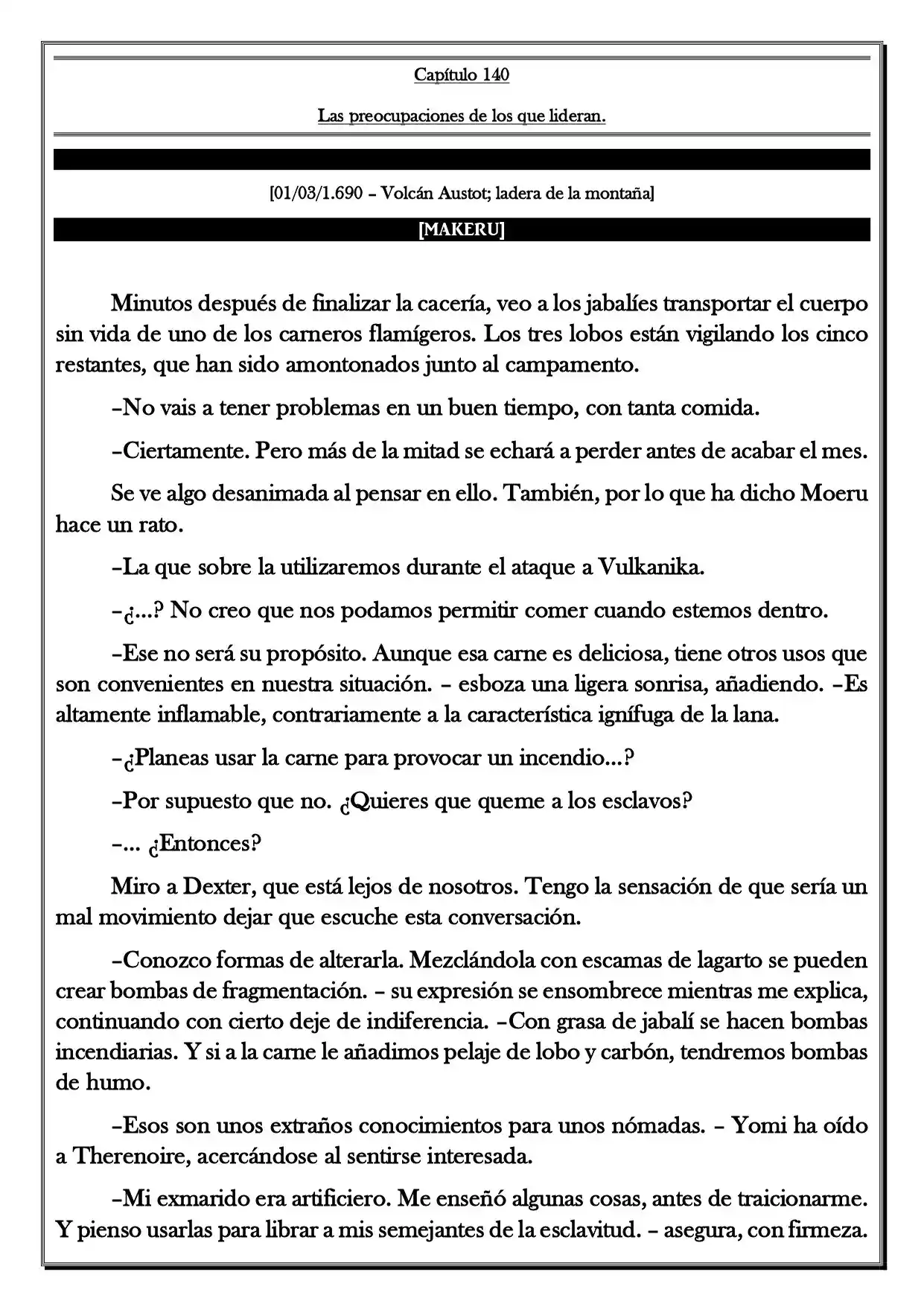 Capítulo 140

Las preocupaciones de los que lideran.

[01/03/1.690 – Volcán Austot; ladera de la montaña]

[MAKERU]

Minutos después de finalizar la cacería, veo a los jabalíes transportar el cuerpo sin vida de uno de los carneros flamígeros. Los tres lobos están vigilando los cinco restantes, que han sido amontonados junto al campamento.

–No vais a tener problemas en un buen tiempo, con tanta comida.

–Ciertamente. Pero más de la mitad se echará a perder antes de acabar el mes.

Se ve algo desanimada al pensar en ello. También, por lo que ha dicho Moeru hace un rato.

–La que sobre la utilizaremos durante el ataque a Vulkanika.

–¿...? No creo que nos podamos permitir comer cuando estemos dentro.

–Ese no será su propósito. Aunque esa carne es deliciosa, tiene otros usos que son convenientes en nuestra situación. – esboza una ligera sonrisa, añadiendo. –Es altamente inflamable, contrariamente a la característica ignífuga de la lana.

–¿Planeas usar la carne para provocar un incendio...?

–Por supuesto que no. ¿Quieres que queme a los esclavos?

–... ¿Entonces?

Miro a Dexter, que está lejos de nosotros. Tengo la sensación de que sería un mal movimiento dejar que escuche esta conversación.

–Conozco formas de alterarla. Mezclándola con escamas de lagarto se pueden crear bombas de fragmentación. – su expresión se ensombrece mientras me explica, continuando con cierto deje de indiferencia. –Con grasa de jabalí se hacen bombas incendiarias. Y si a la carne le añadimos pelaje de lobo y carbón, tendremos bombas de humo.

–Esos son unos extraños conocimientos para unos nómadas. – Yomi ha oído a Therenoire, acercándose al sentirse interesada.

–Mi exmarido era artificiero. Me enseñó algunas cosas, antes de traicionarme. Y pienso usarlas para librar a mis semejantes de la esclavitud. – asegura, con firmeza.